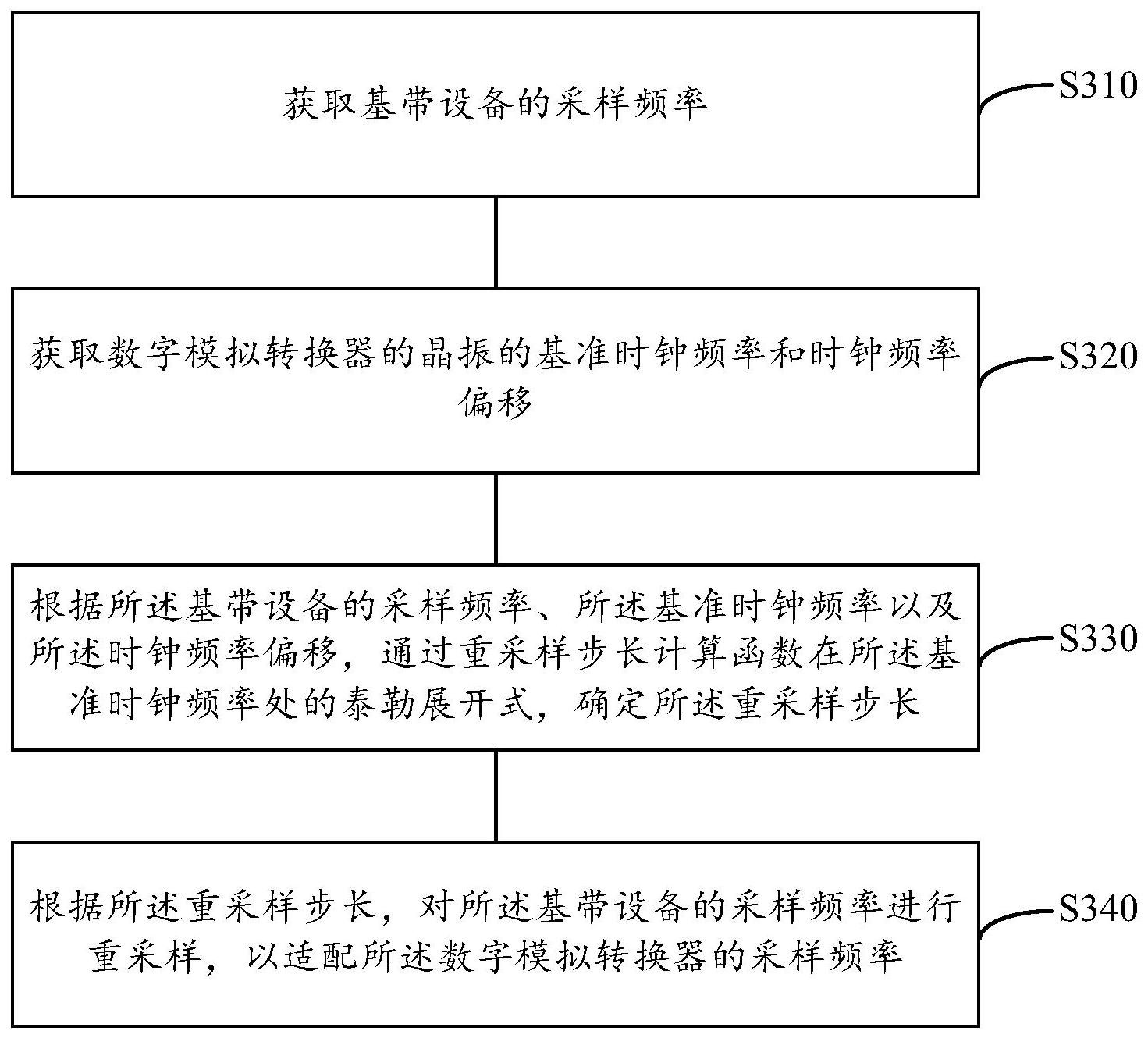 获取基带设备的采样频率

S310

获取数字模拟转换器的晶振的基准时钟频率和时钟频率偏移

S320

根据所述基带设备的采样频率、所述基准时钟频率以及所述时钟频率偏移，通过重采样步长计算函数在所述基准时钟频率处的泰勒展开式，确定所述重采样步长

S330

根据所述重采样步长，对所述基带设备的采样频率进行重采样，以适配所述数字模拟转换器的采样频率

S340